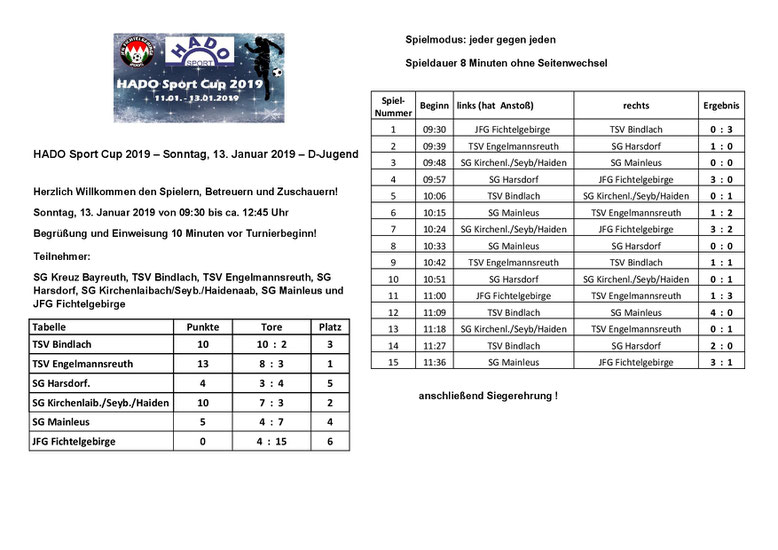 HADO
SPORT
HADO Sport Cup 2019
11.01. - 13.01.2019

HADO Sport Cup 2019 – Sonntag, 13. Januar 2019 – D-Jugend

Herzlich Willkommen den Spielern, Betreuern und Zuschauern!

Sonntag, 13. Januar 2019 von 09:30 bis ca. 12:45 Uhr

Begrüßung und Einweisung 10 Minuten vor Turnierbeginn!

Teilnehmer:

SG Kreuz Bayreuth, TSV Bindlach, TSV Engelmannsreuth, SG Harsdorf, SG Kirchenlaibach/Seyb./Haidenaab, SG Mainleus und JFG Fichtelgebirge

| Tabelle | Punkte | Tore | Platz |
|---|---|---|---|
| TSV Bindlach | 10 | 10 : 2 | 3 |
| TSV Engelmannsreuth | 13 | 8 : 3 | 1 |
| SG Harsdorf. | 4 | 3 : 4 | 5 |
| SG Kirchenlaib./Seyb./Haiden | 10 | 7 : 3 | 2 |
| SG Mainleus | 5 | 4 : 7 | 4 |
| JFG Fichtelgebirge | 0 | 4 : 15 | 6 |

Spielmodus: jeder gegen jeden

Spieldauer 8 Minuten ohne Seitenwechsel

| Spiel-Nummer | Beginn | links (hat Anstoß) | rechts | Ergebnis |
|---|---|---|---|---|
| 1 | 09:30 | JFG Fichtelgebirge | TSV Bindlach | 0 : 3 |
| 2 | 09:39 | TSV Engelmannsreuth | SG Harsdorf | 1 : 0 |
| 3 | 09:48 | SG Kirchenl./Seyb/Haiden | SG Mainleus | 0 : 0 |
| 4 | 09:57 | SG Harsdorf | JFG Fichtelgebirge | 3 : 0 |
| 5 | 10:06 | TSV Bindlach | SG Kirchenl./Seyb/Haiden | 0 : 1 |
| 6 | 10:15 | SG Mainleus | TSV Engelmannsreuth | 1 : 2 |
| 7 | 10:24 | SG Kirchenl./Seyb/Haiden | JFG Fichtelgebirge | 3 : 2 |
| 8 | 10:33 | SG Mainleus | SG Harsdorf | 0 : 0 |
| 9 | 10:42 | TSV Engelmannsreuth | TSV Bindlach | 1 : 1 |
| 10 | 10:51 | SG Harsdorf | SG Kirchenl./Seyb/Haiden | 0 : 1 |
| 11 | 11:00 | JFG Fichtelgebirge | TSV Engelmannsreuth | 1 : 3 |
| 12 | 11:09 | TSV Bindlach | SG Mainleus | 4 : 0 |
| 13 | 11:18 | SG Kirchenl./Seyb/Haiden | TSV Engelmannsreuth | 0 : 1 |
| 14 | 11:27 | TSV Bindlach | SG Harsdorf | 2 : 0 |
| 15 | 11:36 | SG Mainleus | JFG Fichtelgebirge | 3 : 1 |

anschließend Siegerehrung !